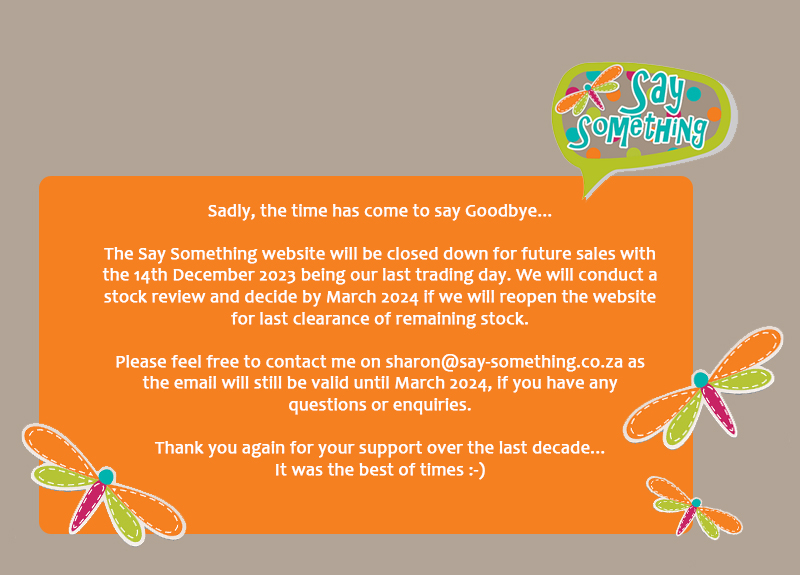 Say Something

Sadly, the time has come to say Goodbye...

The Say Something website will be closed down for future sales with the 14th December 2023 being our last trading day. We will conduct a stock review and decide by March 2024 if we will reopen the website for last clearance of remaining stock.

Please feel free to contact me on sharon@say-something.co.za as the email will still be valid until March 2024, if you have any questions or enquiries.

Thank you again for your support over the last decade...
It was the best of times :-)